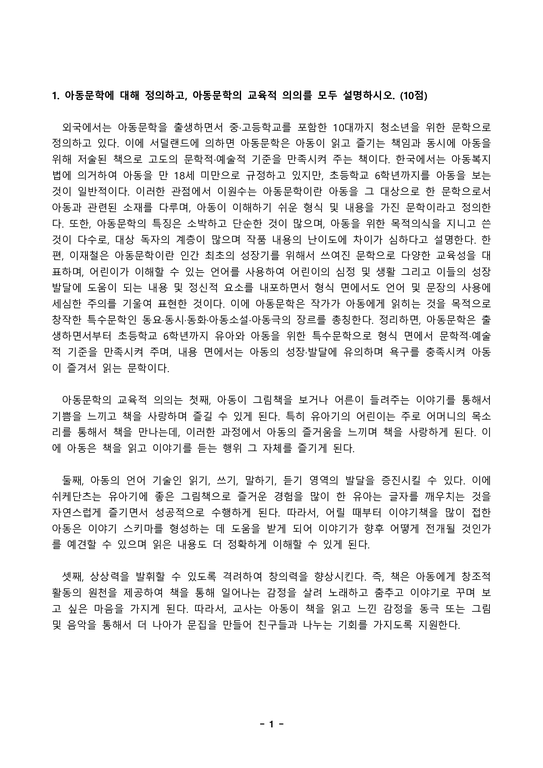 1. 아동문학에 대해 정의하고, 아동문학의 교육적 의의를 모두 설명하시오. (10점)

외국에서는 아동문학을 출생하면서 중·고등학교를 포함한 10대까지 청소년을 위한 문학으로 정의하고 있다. 이에 서덜랜드에 의하면 아동문학은 아동이 읽고 즐기는 책임과 동시에 아동을 위해 저술된 책으로 고도의 문학적·예술적 기준을 만족시켜 주는 책이다. 한국에서는 아동복지법에 의거하여 아동을 만 18세 미만으로 규정하고 있지만, 초등학교 6학년까지를 아동을 보는 것이 일반적이다. 이러한 관점에서 이원수는 아동문학이란 아동을 그 대상으로 한 문학으로서 아동과 관련된 소재를 다루며, 아동이 이해하기 쉬운 형식 및 내용을 가진 문학이라고 정의한다. 또한, 아동문학의 특징은 소박하고 단순한 것이 많으며, 아동을 위한 목적의식을 지니고 쓴 것이 다수로, 대상 독자의 계층이 많으며 작품 내용의 난이도에 차이가 심하다고 설명한다. 한편, 이재철은 아동문학이란 인간 최초의 성장기를 위해서 쓰여진 문학으로 다양한 교육성을 대표하며, 어린이가 이해할 수 있는 언어를 사용하여 어린이의 심정 및 생활 그리고 이들의 성장 발달에 도움이 되는 내용 및 정신적 요소를 내포하면서 형식 면에서도 언어 및 문장의 사용에 세심한 주의를 기울여 표현한 것이다. 이에 아동문학은 작가가 아동에게 읽히는 것을 목적으로 창작한 특수문학인 동요·동시·동화·아동소설·아동극의 장르를 총칭한다. 정리하면, 아동문학은 출생하면서부터 초등학교 6학년까지 유아와 아동을 위한 특수문학으로 형식 면에서 문학적·예술적 기준을 만족시켜 주며, 내용 면에서는 아동의 성장·발달에 유의하며 욕구를 충족시켜 아동이 즐겨서 읽는 문학이다.

아동문학의 교육적 의의는 첫째, 아동이 그림책을 보거나 어른이 들려주는 이야기를 통해서 기쁨을 느끼고 책을 사랑하며 즐길 수 있게 된다. 특히 유아기의 어린이는 주로 어머니의 목소리를 통해서 책을 만나는데, 이러한 과정에서 아동의 즐거움을 느끼며 책을 사랑하게 된다. 이에 아동은 책을 읽고 이야기를 듣는 행위 그 자체를 즐기게 된다.

둘째, 아동의 언어 기술인 읽기, 쓰기, 말하기, 듣기 영역의 발달을 증진시킬 수 있다. 이에 쉬케단츠는 유아기에 좋은 그림책으로 즐거운 경험을 많이 한 유아는 글자를 깨우치는 것을 자연스럽게 즐기면서 성공적으로 수행하게 된다. 따라서, 어릴 때부터 이야기책을 많이 접한 아동은 이야기 스키마를 형성하는 데 도움을 받게 되어 이야기가 향후 어떻게 전개될 것인가를 예견할 수 있으며 읽은 내용도 더 정확하게 이해할 수 있게 된다.

셋째, 상상력을 발휘할 수 있도록 격려하여 창의력을 향상시킨다. 즉, 책은 아동에게 창조적 활동의 원천을 제공하여 책을 통해 일어나는 감정을 살려 노래하고 춤추고 이야기로 꾸며 보고 싶은 마음을 가지게 된다. 따라서, 교사는 아동이 책을 읽고 느낀 감정을 동극 또는 그림 및 음악을 통해서 더 나아가 문집을 만들어 친구들과 나누는 기회를 가지도록 지원한다.

- 1 -